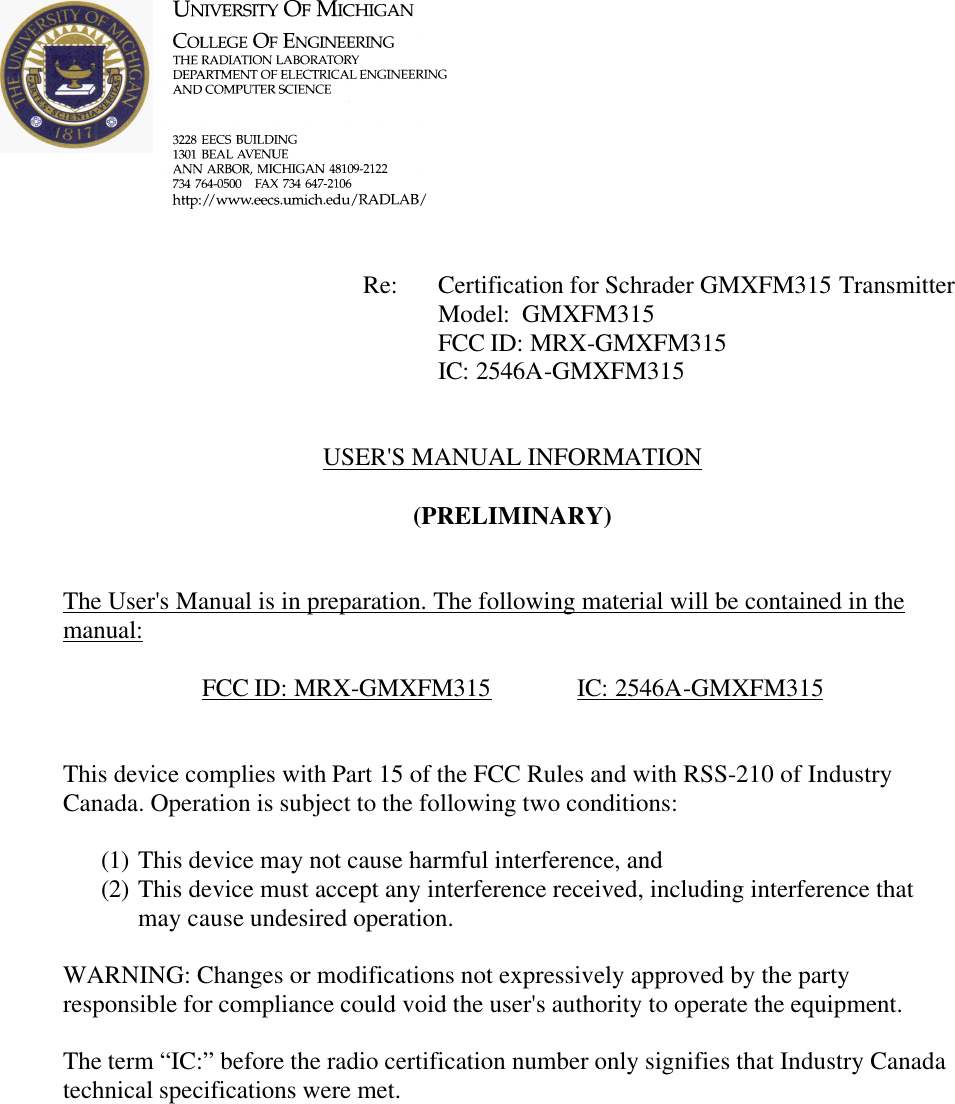 THE UNIVERSITY OF MICHIGAN
ARTES SCIENTIA VERITAS
1817

UNIVERSITY OF MICHIGAN
COLLEGE OF ENGINEERING
THE RADIATION LABORATORY
DEPARTMENT OF ELECTRICAL ENGINEERING
AND COMPUTER SCIENCE

3228 EECS BUILDING
1301 BEAL AVENUE
ANN ARBOR, MICHIGAN 48109-2122
734 764-0500 FAX 734 647-2106
http://www.eecs.umich.edu/RADLAB/

Re: Certification for Schrader GMXFM315 Transmitter
Model: GMXFM315
FCC ID: MRX-GMXFM315
IC: 2546A-GMXFM315

USER'S MANUAL INFORMATION

(PRELIMINARY)

The User's Manual is in preparation. The following material will be contained in the manual:

FCC ID: MRX-GMXFM315 IC: 2546A-GMXFM315

This device complies with Part 15 of the FCC Rules and with RSS-210 of Industry Canada. Operation is subject to the following two conditions:

(1) This device may not cause harmful interference, and
(2) This device must accept any interference received, including interference that may cause undesired operation.

WARNING: Changes or modifications not expressively approved by the party responsible for compliance could void the user's authority to operate the equipment.

The term “IC:” before the radio certification number only signifies that Industry Canada technical specifications were met.